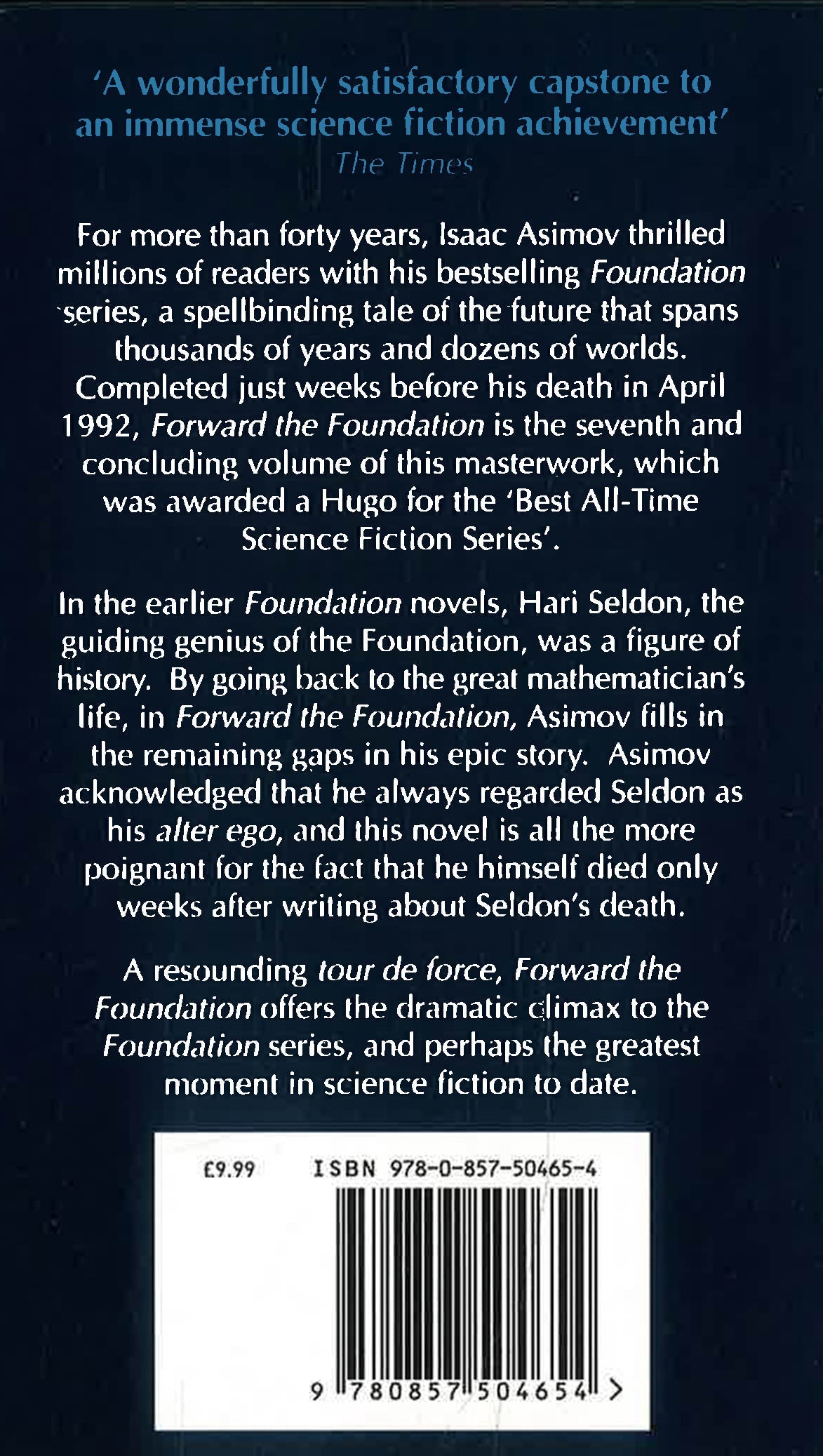 'A wonderfully satisfactory capstone to an immense science fiction achievement'
The Times

For more than forty years, Isaac Asimov thrilled millions of readers with his bestselling Foundation series, a spellbinding tale of the future that spans thousands of years and dozens of worlds. Completed just weeks before his death in April 1992, Forward the Foundation is the seventh and concluding volume of this masterwork, which was awarded a Hugo for the 'Best All-Time Science Fiction Series'.

In the earlier Foundation novels, Hari Seldon, the guiding genius of the Foundation, was a figure of history. By going back to the great mathematician's life, in Forward the Foundation, Asimov fills in the remaining gaps in his epic story. Asimov acknowledged that he always regarded Seldon as his alter ego, and this novel is all the more poignant for the fact that he himself died only weeks after writing about Seldon's death.

A resounding tour de force, Forward the Foundation offers the dramatic climax to the Foundation series, and perhaps the greatest moment in science fiction to date.

£9.99 ISBN 978-0-857-50465-4

9 780857 504654 >